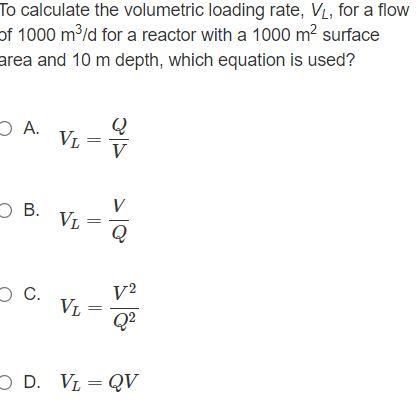 To calculate the volumetric loading rate, $V_L$, for a flow of 1000 $m^3$/d for a reactor with a 1000 $m^2$ surface area and 10 m depth, which equation is used?

A. $V_L = \frac{Q}{V}$

B. $V_L = \frac{V}{Q}$

C. $V_L = \frac{V^2}{Q^2}$

D. $V_L = QV$